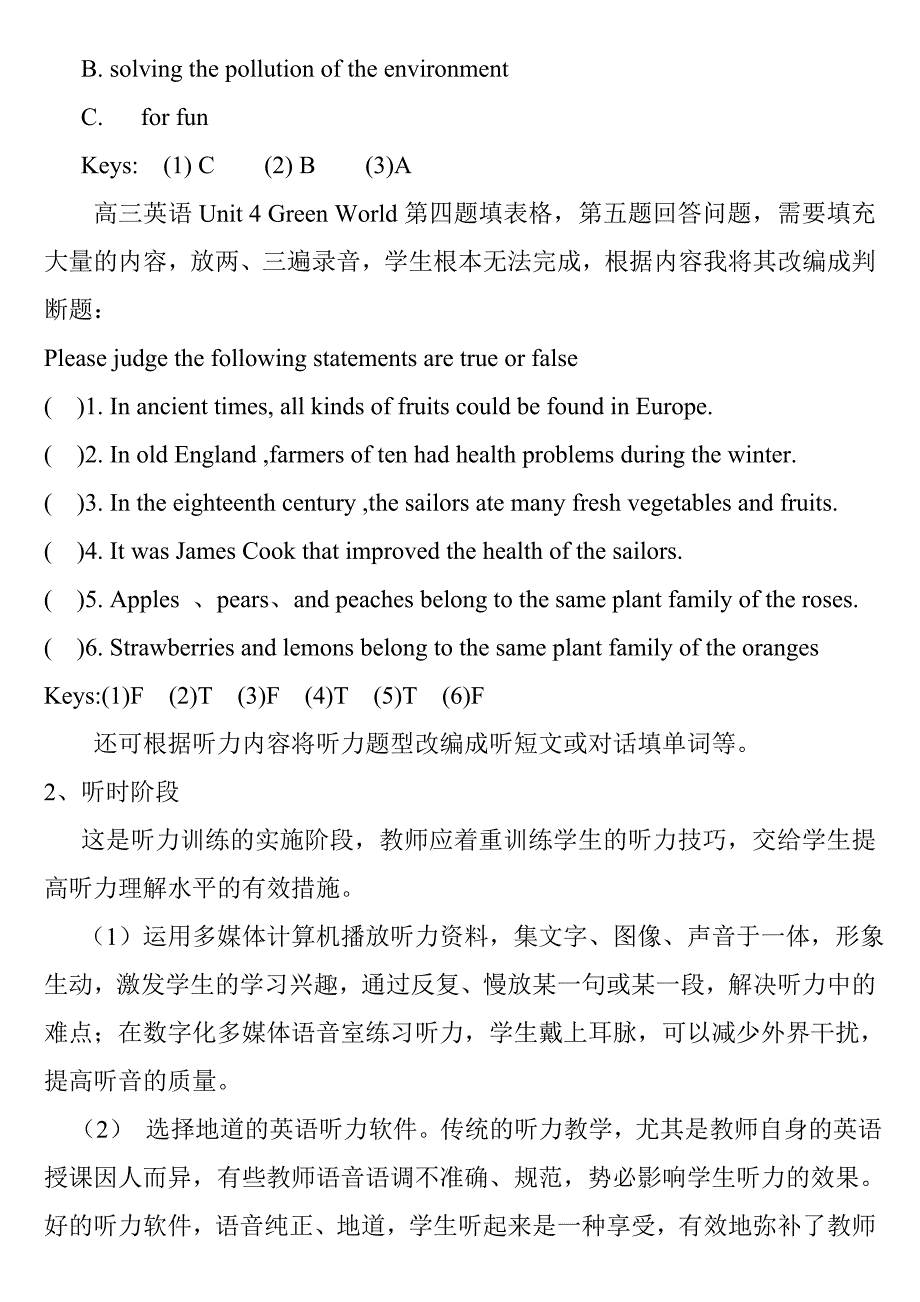 B. solving the pollution of the environment

C. for fun

Keys: (1) C (2) B (3)A

高三英语 Unit 4 Green World 第四题填表格，第五题回答问题，需要填充大量的内容，放两、三遍录音，学生根本无法完成，根据内容我将其改编成判断题：

Please judge the following statements are true or false

( )1. In ancient times, all kinds of fruits could be found in Europe.

( )2. In old England ,farmers of ten had health problems during the winter.

( )3. In the eighteenth century ,the sailors ate many fresh vegetables and fruits.

( )4. It was James Cook that improved the health of the sailors.

( )5. Apples 、pears、and peaches belong to the same plant family of the roses.

( )6. Strawberries and lemons belong to the same plant family of the oranges

Keys:(1)F (2)T (3)F (4)T (5)T (6)F

还可根据听力内容将听力题型改编成听短文或对话填单词等。

2、听时阶段

这是听力训练的实施阶段，教师应着重训练学生的听力技巧，交给学生提高听力理解水平的有效措施。

（1）运用多媒体计算机播放听力资料，集文字、图像、声音于一体，形象生动，激发学生的学习兴趣，通过反复、慢放某一句或某一段，解决听力中的难点；在数字化多媒体语音室练习听力，学生戴上耳脉，可以减少外界干扰，提高听音的质量。

（2） 选择地道的英语听力软件。传统的听力教学，尤其是教师自身的英语授课因人而异，有些教师语音语调不准确、规范，势必影响学生听力的效果。好的听力软件，语音纯正、地道，学生听起来是一种享受，有效地弥补了教师